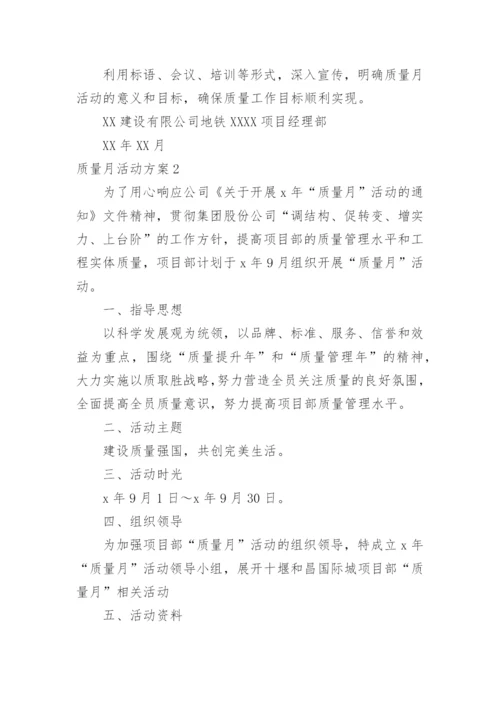 利用标语、会议、培训等形式，深入宣传，明确质量月活动的意义和目标，确保质量工作目标顺利实现。

XX 建设有限公司地铁 XXXX 项目经理部

XX 年 XX 月

质量月活动方案 2

为了用心响应公司《关于开展 x 年“质量月”活动的通知》文件精神，贯彻集团股份公司“调结构、促转变、增实力、上台阶”的工作方针，提高项目部的质量管理水平和工程实体质量，项目部计划于 x 年 9 月组织开展“质量月”活动。

一、指导思想

以科学发展观为统领，以品牌、标准、服务、信誉和效益为重点，围绕“质量提升年”和“质量管理年”的精神，大力实施以质取胜战略，努力营造全员关注质量的良好氛围，全面提高全员质量意识，努力提高项目部质量管理水平。

二、活动主题

建设质量强国，共创完美生活。

三、活动时光

x 年 9 月 1 日～x 年 9 月 30 日。

四、组织领导

为加强项目部“质量月”活动的组织领导，特成立 x 年“质量月”活动领导小组，展开十堰和昌国际城项目部“质量月”相关活动

五、活动资料